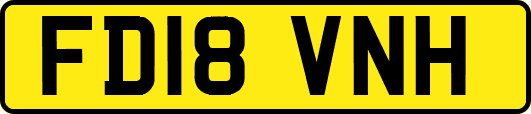 FD18 VNH